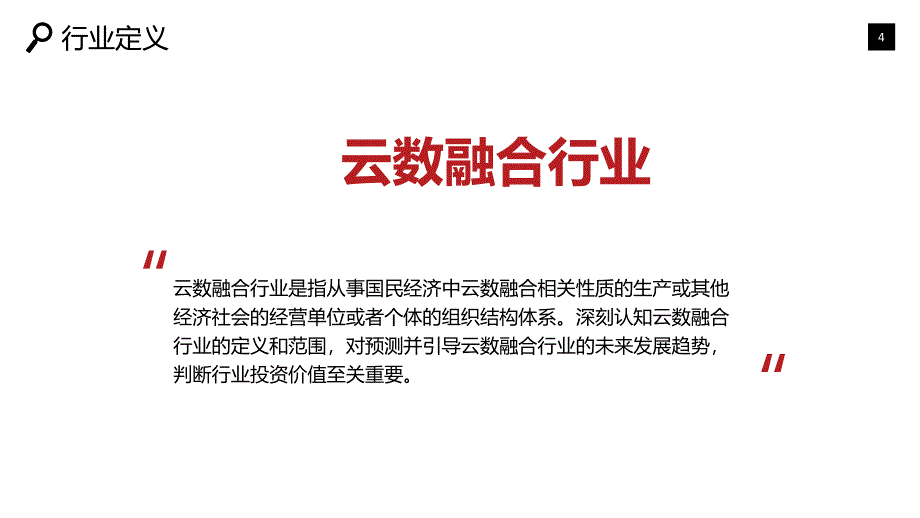 行业定义

4

云数融合行业

"

云数融合行业是指从事国民经济中云数融合相关性质的生产或其他经济社会的经营单位或者个体的组织结构体系。深刻认知云数融合行业的定义和范围，对预测并引导云数融合行业的未来发展趋势，判断行业投资价值至关重要。

"